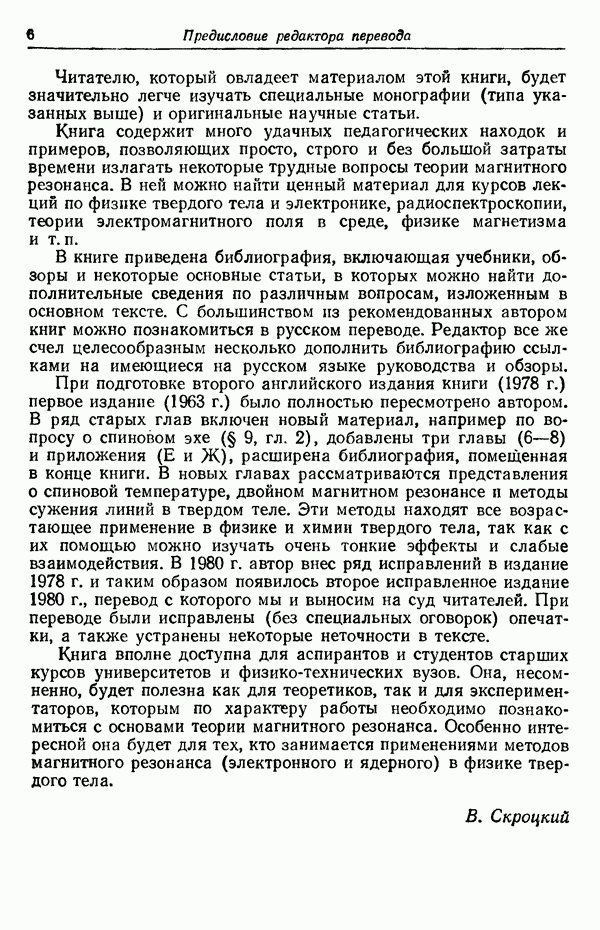 6 Предисловие редактора перевода

Читателю, который овладеет материалом этой книги, будет значительно легче изучать специальные монографии (типа указанных выше) и оригинальные научные статьи.

Книга содержит много удачных педагогических находок и примеров, позволяющих просто, строго и без большой затраты времени излагать некоторые трудные вопросы теории магнитного резонанса. В ней можно найти ценный материал для курсов лекций по физике твердого тела и электронике, радиоспектроскопии, теории электромагнитного поля в среде, физике магнетизма и т. п.

В книге приведена библиография, включающая учебники, обзоры и некоторые основные статьи, в которых можно найти дополнительные сведения по различным вопросам, изложенным в основном тексте. С большинством из рекомендованных автором книг можно познакомиться в русском переводе. Редактор все же счел целесообразным несколько дополнить библиографию ссылками на имеющиеся на русском языке руководства и обзоры.

При подготовке второго английского издания книги (1978 г.) первое издание (1963 г.) было полностью пересмотрено автором. В ряд старых глав включен новый материал, например по вопросу о спиновом эхе (§ 9, гл. 2), добавлены три главы (6—8) и приложения (Е и Ж), расширена библиография, помещенная в конце книги. В новых главах рассматриваются представления о спиновой температуре, двойном магнитном резонансе и методы сужения линий в твердом теле. Эти методы находят все возрастающее применение в физике и химии твердого тела, так как с их помощью можно изучать очень тонкие эффекты и слабые взаимодействия. В 1980 г. автор внес ряд исправлений в издание 1978 г. и таким образом появилось второе исправленное издание 1980 г., перевод с которого мы и выносим на суд читателей. При переводе были исправлены (без специальных оговорок) опечатки, а также устранены некоторые неточности в тексте.

Книга вполне доступна для аспирантов и студентов старших курсов университетов и физико-технических вузов. Она, несомненно, будет полезна как для теоретиков, так и для экспериментаторов, которым по характеру работы необходимо познакомиться с основами теории магнитного резонанса. Особенно интересной она будет для тех, кто занимается применениями методов магнитного резонанса (электронного и ядерного) в физике твердого тела.

В. Скроцкий